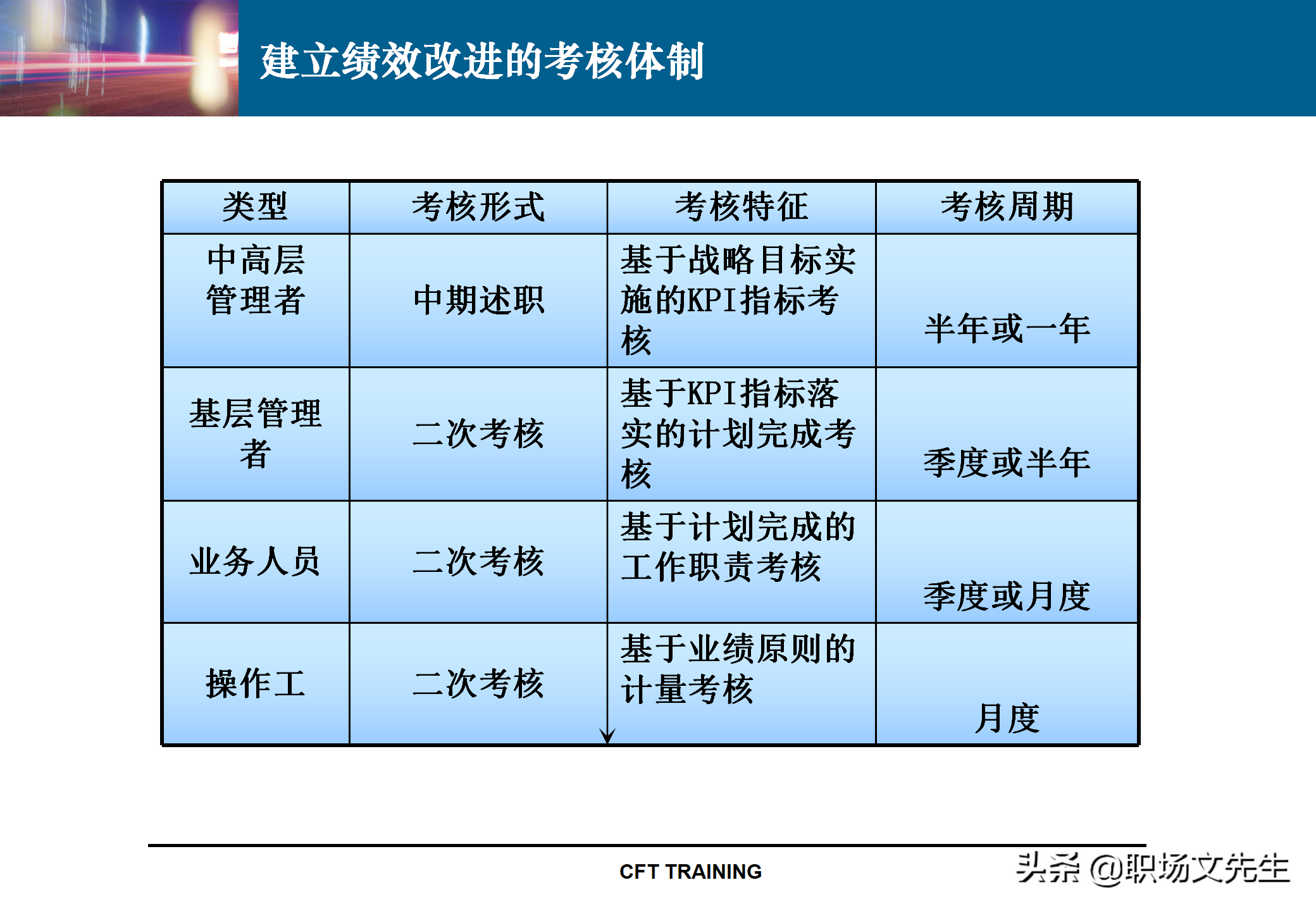 建立绩效改进的考核体制

| 类型 | 考核形式 | 考核特征 | 考核周期 |
|---|---|---|---|
| 中高层管理者 | 中期述职 | 基于战略目标实施的KPI指标考核 | 半年或一年 |
| 基层管理者 | 二次考核 | 基于KPI指标落实的计划完成考核 | 季度或半年 |
| 业务人员 | 二次考核 | 基于计划完成的工作职责考核 | 季度或月度 |
| 操作工 | 二次考核 | 基于业绩原则的计量考核 | 月度 |

CFT TRAINING

头条 @职场文先生